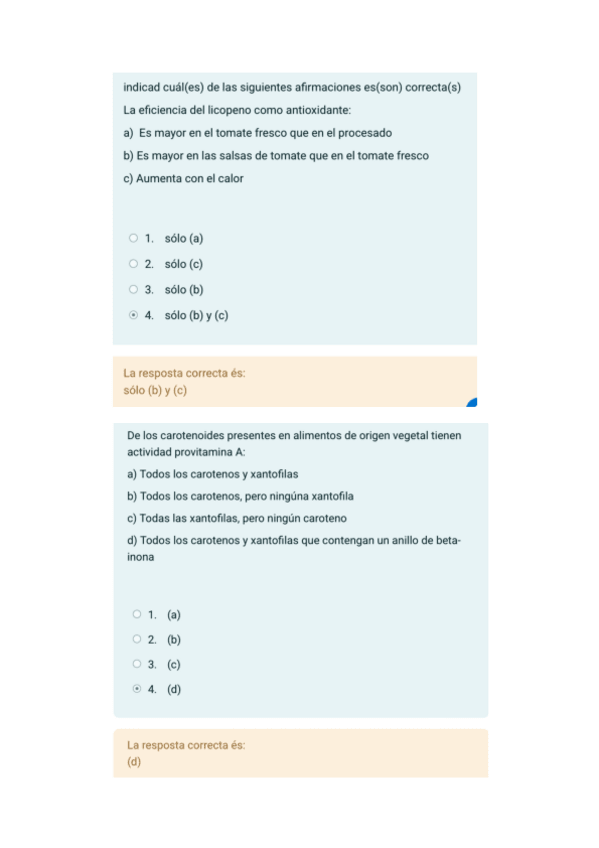 indicad cuál(es) de las siguientes afirmaciones es(son) correcta(s)

La eficiencia del licopeno como antioxidante:

a) Es mayor en el tomate fresco que en el procesado

b) Es mayor en las salsas de tomate que en el tomate fresco

c) Aumenta con el calor

1. sólo (a)

2. sólo (c)

3. sólo (b)

4. sólo (b) y (c)

La resposta correcta és:
sólo (b) y (c)

De los carotenoides presentes en alimentos de origen vegetal tienen actividad provitamina A:

a) Todos los carotenos y xantofilas

b) Todos los carotenos, pero ningúna xantofila

c) Todas las xantofilas, pero ningún caroteno

d) Todos los carotenos y xantofilas que contengan un anillo de beta-inona

1. (a)

2. (b)

3. (c)

4. (d)

La resposta correcta és:
(d)